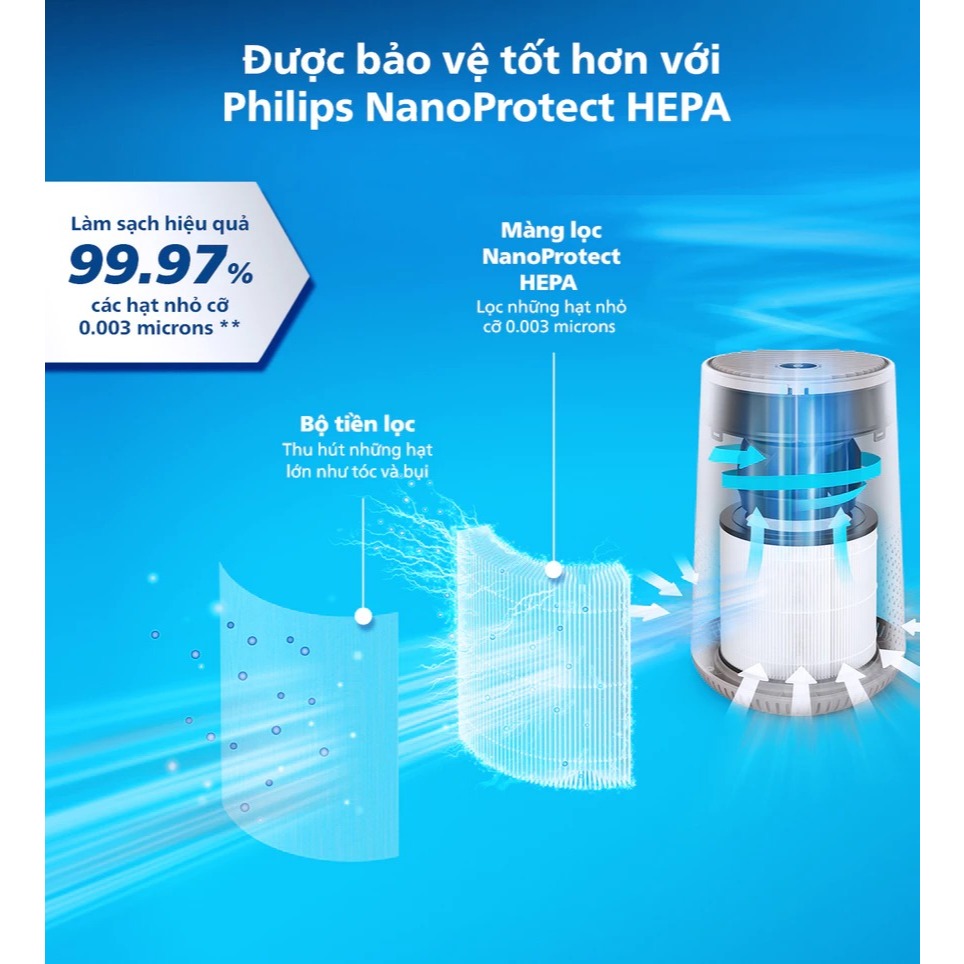 Được bảo vệ tốt hơn với Philips NanoProtect HEPA

Làm sạch hiệu quả
99.97%
các hạt nhỏ cỡ
0.003 microns **

Màng lọc
NanoProtect
HEPA
Lọc những hạt nhỏ
cỡ 0.003 microns

Bộ tiền lọc
Thu hút những hạt
lớn như tóc và bụi